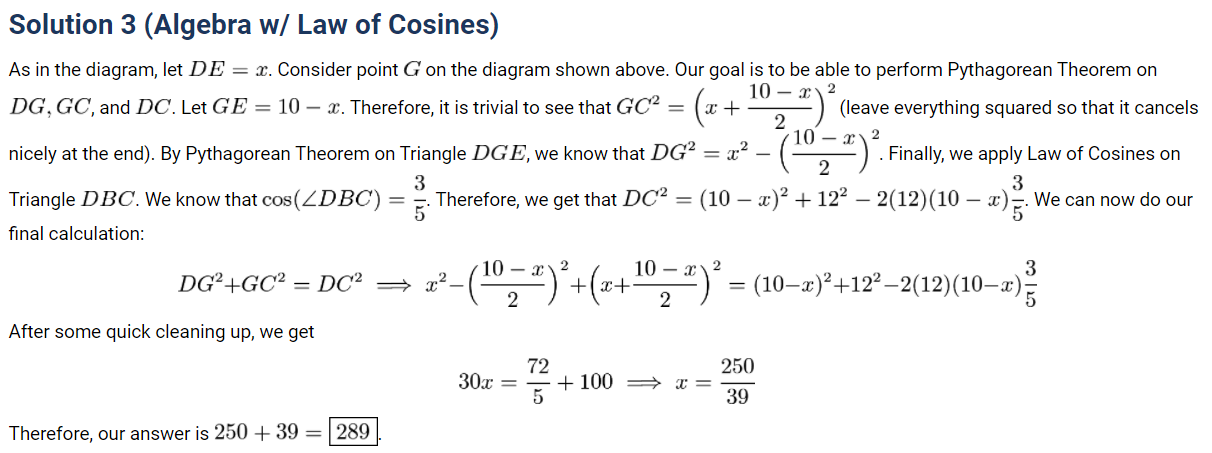 Solution 3 (Algebra w/ Law of Cosines)

As in the diagram, let $DE = x$. Consider point $G$ on the diagram shown above. Our goal is to be able to perform Pythagorean Theorem on $DG, GC$, and $DC$. Let $GE = 10 - x$. Therefore, it is trivial to see that $GC^2 = \left(x + \frac{10-x}{2}\right)^2$ (leave everything squared so that it cancels nicely at the end). By Pythagorean Theorem on Triangle $DGE$, we know that $DG^2 = x^2 - \left(\frac{10-x}{2}\right)^2$. Finally, we apply Law of Cosines on Triangle $DBC$. We know that $\cos(\angle DBC) = \frac{3}{5}$. Therefore, we get that $DC^2 = (10-x)^2 + 12^2 - 2(12)(10-x)\frac{3}{5}$. We can now do our final calculation:

$DG^2 + GC^2 = DC^2 \implies x^2 - \left(\frac{10-x}{2}\right)^2 + \left(x + \frac{10-x}{2}\right)^2 = (10-x)^2 + 12^2 - 2(12)(10-x)\frac{3}{5}$

After some quick cleaning up, we get

$30x = \frac{72}{5} + 100 \implies x = \frac{250}{39}$

Therefore, our answer is $250 + 39 = \boxed{289}$.